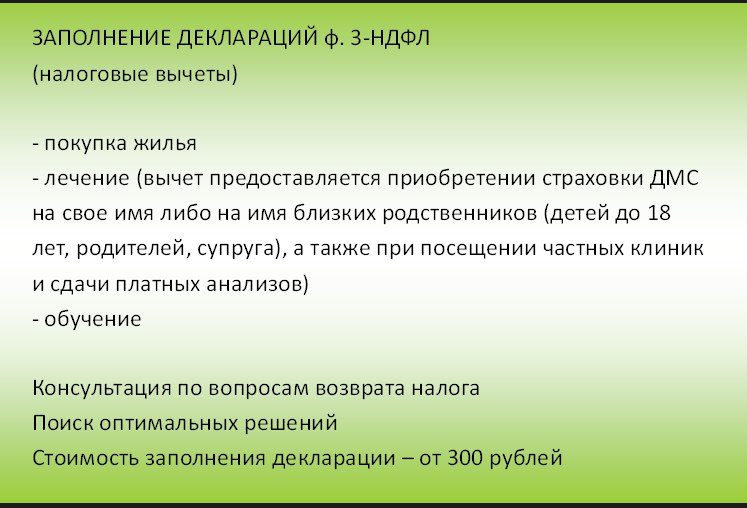 ЗАПОЛНЕНИЕ ДЕКЛАРАЦИЙ ф. 3-НДФЛ
(налоговые вычеты)

- покупка жилья
- лечение (вычет предоставляется приобретении страховки ДМС на свое имя либо на имя близких родственников (детей до 18 лет, родителей, супруга), а также при посещении частных клиник и сдачи платных анализов)
- обучение

Консультация по вопросам возврата налога
Поиск оптимальных решений
Стоимость заполнения декларации – от 300 рублей